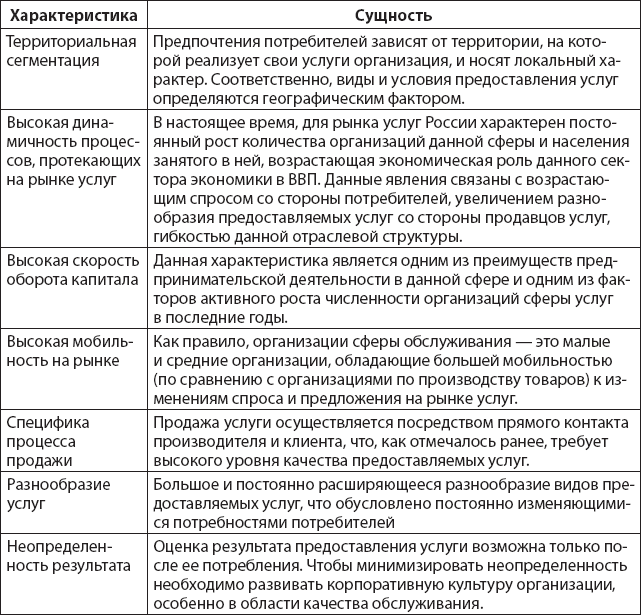 | Характеристика | Сущность |
|---|---|
| Территориальная сегментация | Предпочтения потребителей зависят от территории, на которой реализует свои услуги организация, и носят локальный характер. Соответственно, виды и условия предоставления услуг определяются географическим фактором. |
| Высокая динамичность процессов, протекающих на рынке услуг | В настоящее время, для рынка услуг России характерен постоянный рост количества организаций данной сферы и населения занятого в ней, возрастающая экономическая роль данного сектора экономики в ВВП. Данные явления связаны с возрастающим спросом со стороны потребителей, увеличением разнообразия предоставляемых услуг со стороны продавцов услуг, гибкостью данной отраслевой структуры. |
| Высокая скорость оборота капитала | Данная характеристика является одним из преимуществ предпринимательской деятельности в данной сфере и одним из факторов активного роста численности организаций сферы услуг в последние годы. |
| Высокая мобильность на рынке | Как правило, организации сферы обслуживания — это малые и средние организации, обладающие большей мобильностью (по сравнению с организациями по производству товаров) к изменениям спроса и предложения на рынке услуг. |
| Специфика процесса продажи | Продажа услуги осуществляется посредством прямого контакта производителя и клиента, что, как отмечалось ранее, требует высокого уровня качества предоставляемых услуг. |
| Разнообразие услуг | Большое и постоянно расширяющееся разнообразие видов предоставляемых услуг, что обусловлено постоянно изменяющимися потребностями потребителей |
| Неопределенность результата | Оценка результата предоставления услуги возможна только после ее потребления. Чтобы минимизировать неопределенность необходимо развивать корпоративную культуру организации, особенно в области качества обслуживания. |